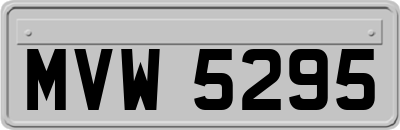 MVW 5295